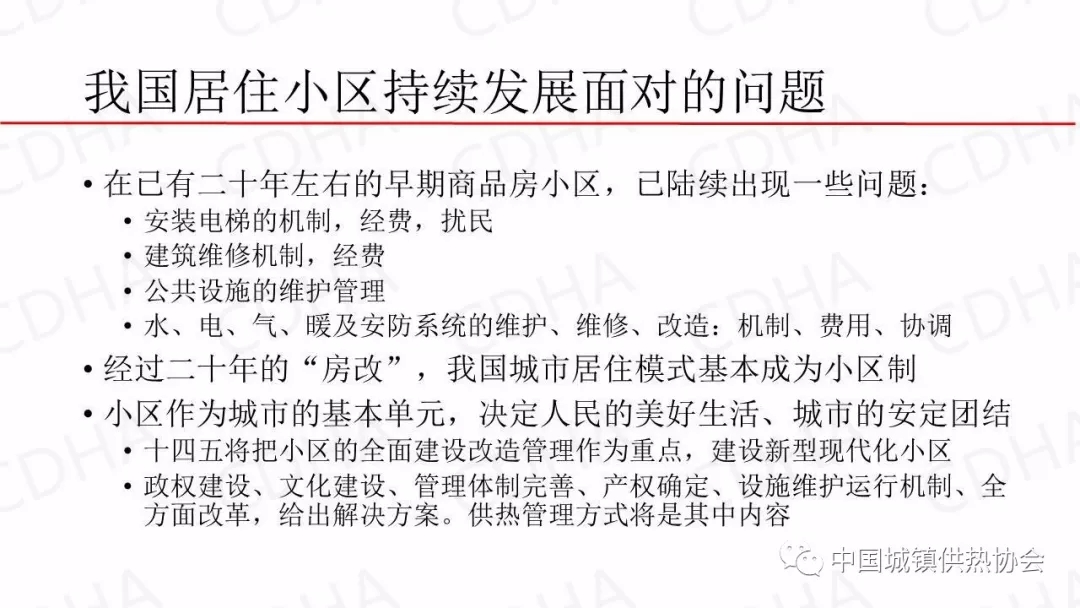 我国居住小区持续发展面对的问题

• 在已有二十年左右的早期商品房小区，已陆续出现一些问题：
• 安装电梯的机制，经费，扰民
• 建筑维修机制，经费
• 公共设施的维护管理
• 水、电、气、暖及安防系统的维护、维修、改造：机制、费用、协调
• 经过二十年的“房改”，我国城市居住模式基本成为小区制
• 小区作为城市的基本单元，决定人民的美好生活、城市的安定团结
• 十四五将把小区的全面建设改造管理作为重点，建设新型现代化小区
• 政权建设、文化建设、管理体制完善、产权确定、设施维护运行机制、全方面改革，给出解决方案。供热管理方式将是其中内容

中国城镇供热协会

CDHA